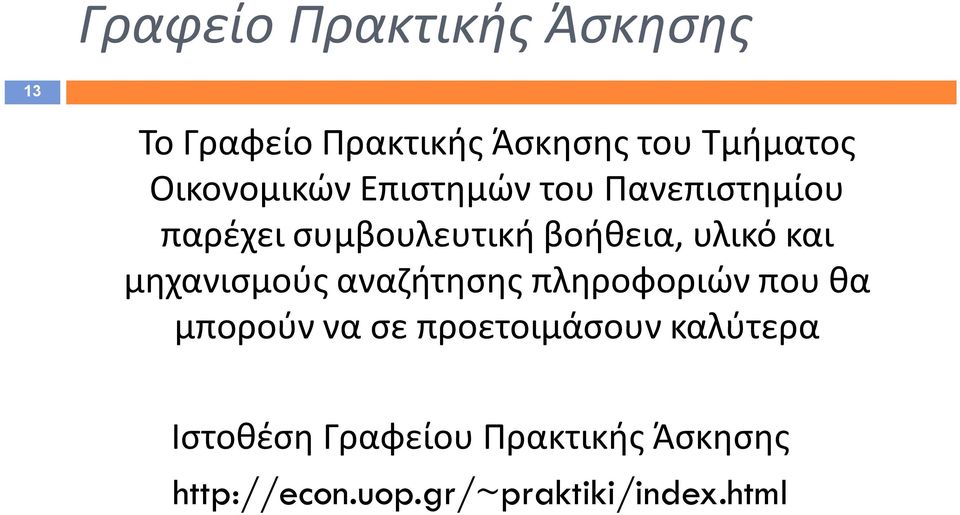 Γραφείο Πρακτικής Άσκησης

13

Το Γραφείο Πρακτικής Άσκησης του Τμήματος Οικονομικών Επιστημών του Πανεπιστημίου παρέχει συμβουλευτική βοήθεια, υλικό και μηχανισμούς αναζήτησης πληροφοριών που θα μπορούν να σε προετοιμάσουν καλύτερα

Ιστοθέση Γραφείου Πρακτικής Άσκησης

http://econ.uop.gr/~praktiki/index.html